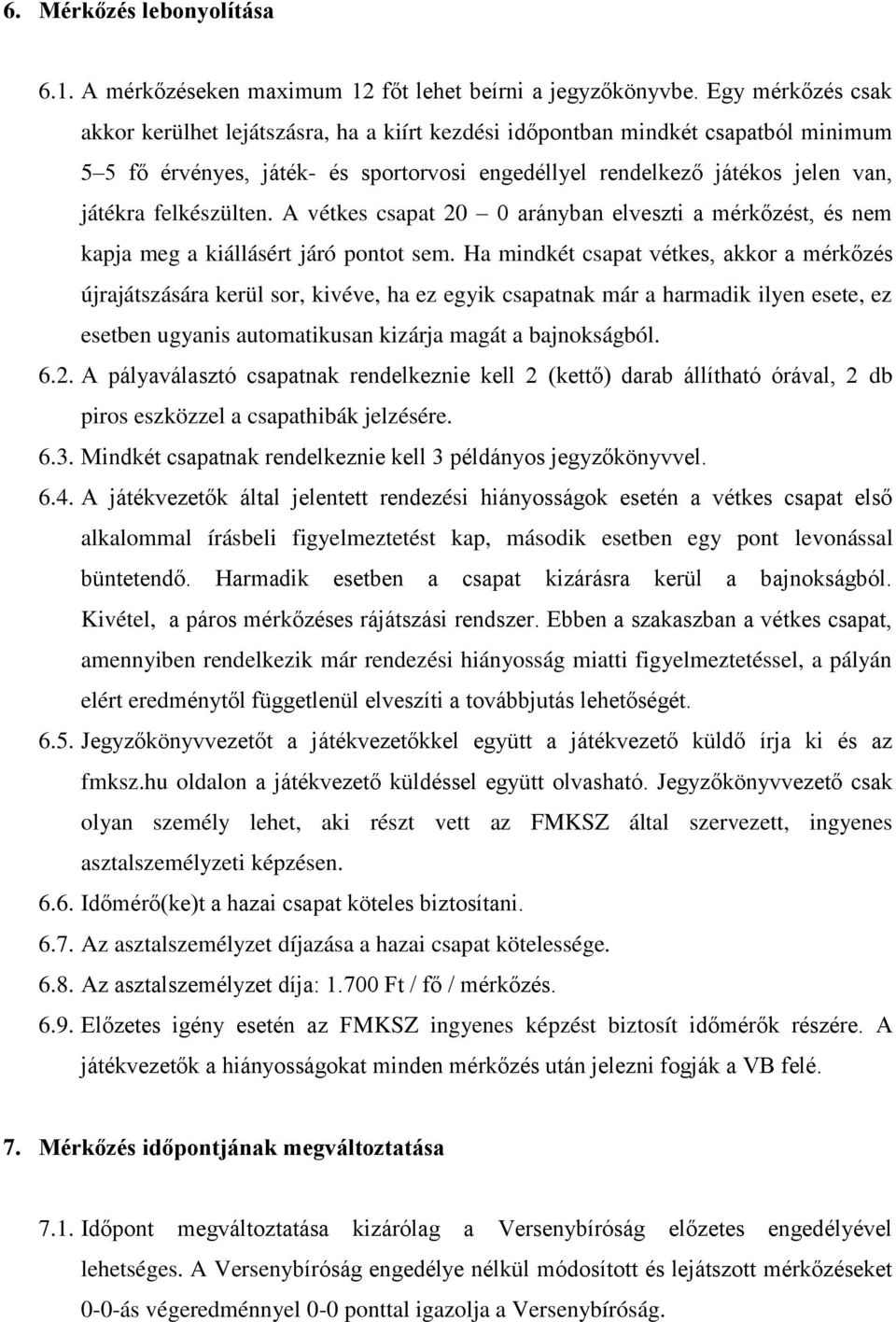 6. Mérkőzés lebonyolítása

6.1. A mérkőzéseken maximum 12 főt lehet beírni a jegyzőkönyvbe. Egy mérkőzés csak akkor kerülhet lejátszásra, ha a kiírt kezdési időpontban mindkét csapatból minimum 5–5 fő érvényes, játék- és sportorvosi engedéllyel rendelkező játékos jelen van, játékra felkészülten. A vétkes csapat 20 – 0 arányban elveszti a mérkőzést, és nem kapja meg a kiállásért járó pontot sem. Ha mindkét csapat vétkes, akkor a mérkőzés újrajátszására kerül sor, kivéve, ha ez egyik csapatnak már a harmadik ilyen esete, ez esetben ugyanis automatikusan kizárja magát a bajnokságból.

6.2. A pályaválasztó csapatnak rendelkeznie kell 2 (kettő) darab állítható órával, 2 db piros eszközzel a csapathibák jelzésére.

6.3. Mindkét csapatnak rendelkeznie kell 3 példányos jegyzőkönyvvel.

6.4. A játékvezetők által jelentett rendezési hiányosságok esetén a vétkes csapat első alkalommal írásbeli figyelmeztetést kap, második esetben egy pont levonással büntetendő. Harmadik esetben a csapat kizárásra kerül a bajnokságból. Kivétel, a páros mérkőzéses rájátszási rendszer. Ebben a szakaszban a vétkes csapat, amennyiben rendelkezik már rendezési hiányosság miatti figyelmeztetéssel, a pályán elért eredménytől függetlenül elveszíti a továbbjutás lehetőségét.

6.5. Jegyzőkönyvvezetőt a játékvezetőkkel együtt a játékvezető küldő írja ki és az fmksz.hu oldalon a játékvezető küldéssel együtt olvasható. Jegyzőkönyvvezető csak olyan személy lehet, aki részt vett az FMKSZ által szervezett, ingyenes asztalszemélyzeti képzésen.

6.6. Időmérő(ke)t a hazai csapat köteles biztosítani.

6.7. Az asztalszemélyzet díjazása a hazai csapat kötelessége.

6.8. Az asztalszemélyzet díja: 1.700 Ft / fő / mérkőzés.

6.9. Előzetes igény esetén az FMKSZ ingyenes képzést biztosít időmérők részére. A játékvezetők a hiányosságokat minden mérkőzés után jelezni fogják a VB felé.

7. Mérkőzés időpontjának megváltoztatása

7.1. Időpont megváltoztatása kizárólag a Versenybíróság előzetes engedélyével lehetséges. A Versenybíróság engedélye nélkül módosított és lejátszott mérkőzéseket 0-0-ás végeredménnyel 0-0 ponttal igazolja a Versenybíróság.